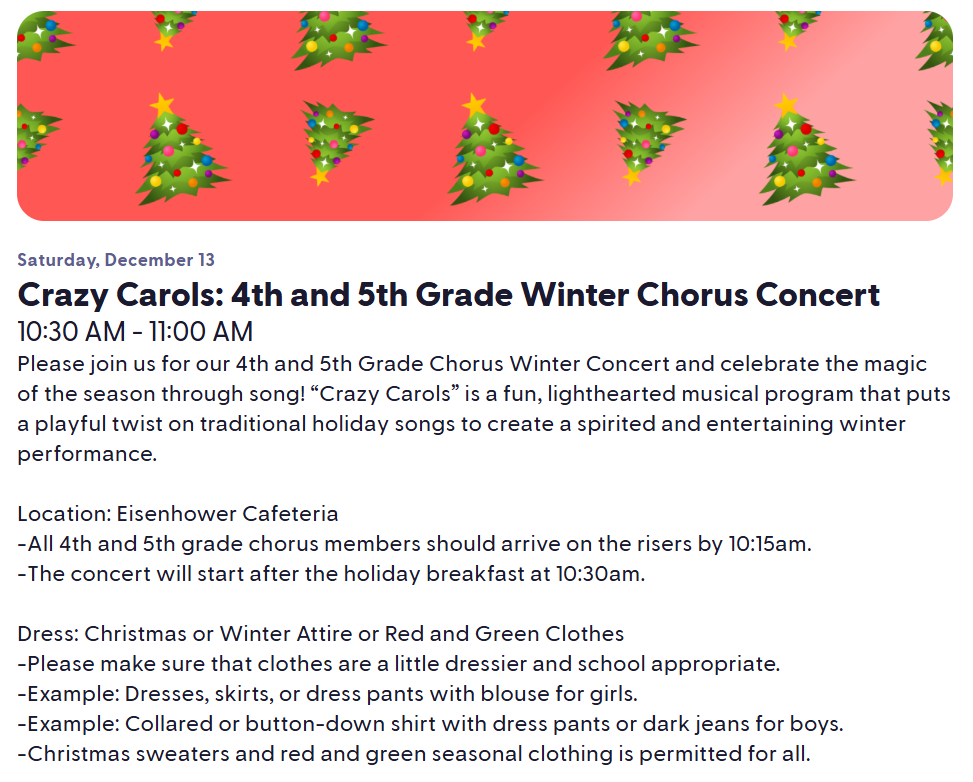 Saturday, December 13

Crazy Carols: 4th and 5th Grade Winter Chorus Concert

10:30 AM - 11:00 AM

Please join us for our 4th and 5th Grade Chorus Winter Concert and celebrate the magic of the season through song! “Crazy Carols” is a fun, lighthearted musical program that puts a playful twist on traditional holiday songs to create a spirited and entertaining winter performance.

Location: Eisenhower Cafeteria
-All 4th and 5th grade chorus members should arrive on the risers by 10:15am.
-The concert will start after the holiday breakfast at 10:30am.

Dress: Christmas or Winter Attire or Red and Green Clothes
-Please make sure that clothes are a little dressier and school appropriate.
-Example: Dresses, skirts, or dress pants with blouse for girls.
-Example: Collared or button-down shirt with dress pants or dark jeans for boys.
-Christmas sweaters and red and green seasonal clothing is permitted for all.